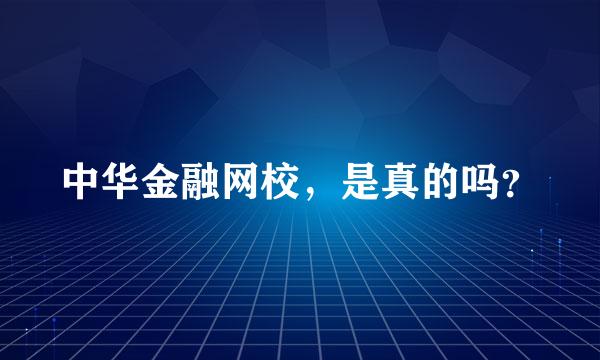 中华金融网校，是真的吗?